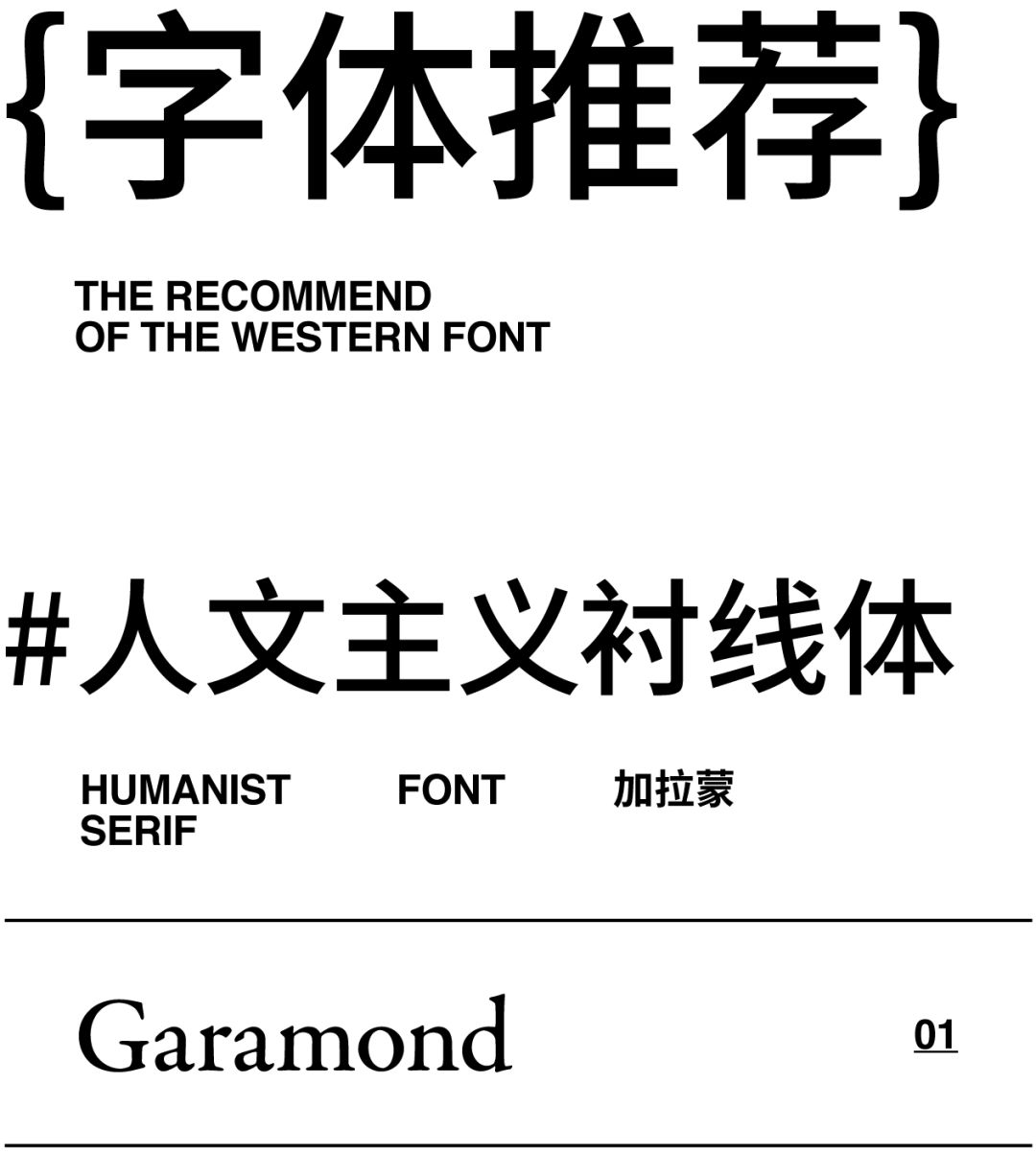 {字体推荐}

THE RECOMMEND
OF THE WESTERN FONT

#人文主义衬线体

HUMANIST SERIF

FONT

加拉蒙

Garamond

01